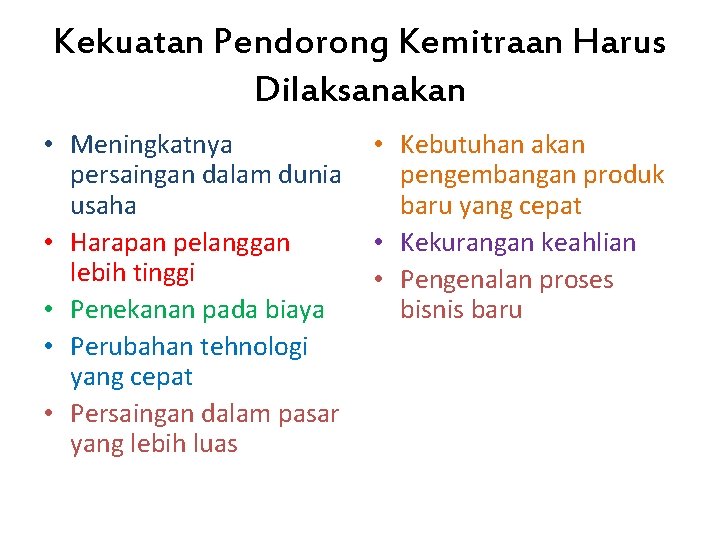 Kekuatan Pendorong Kemitraan Harus Dilaksanakan

• Meningkatnya persaingan dalam dunia usaha
• Harapan pelanggan lebih tinggi
• Penekanan pada biaya
• Perubahan tehnologi yang cepat
• Persaingan dalam pasar yang lebih luas

• Kebutuhan akan pengembangan produk baru yang cepat
• Kekurangan keahlian
• Pengenalan proses bisnis baru